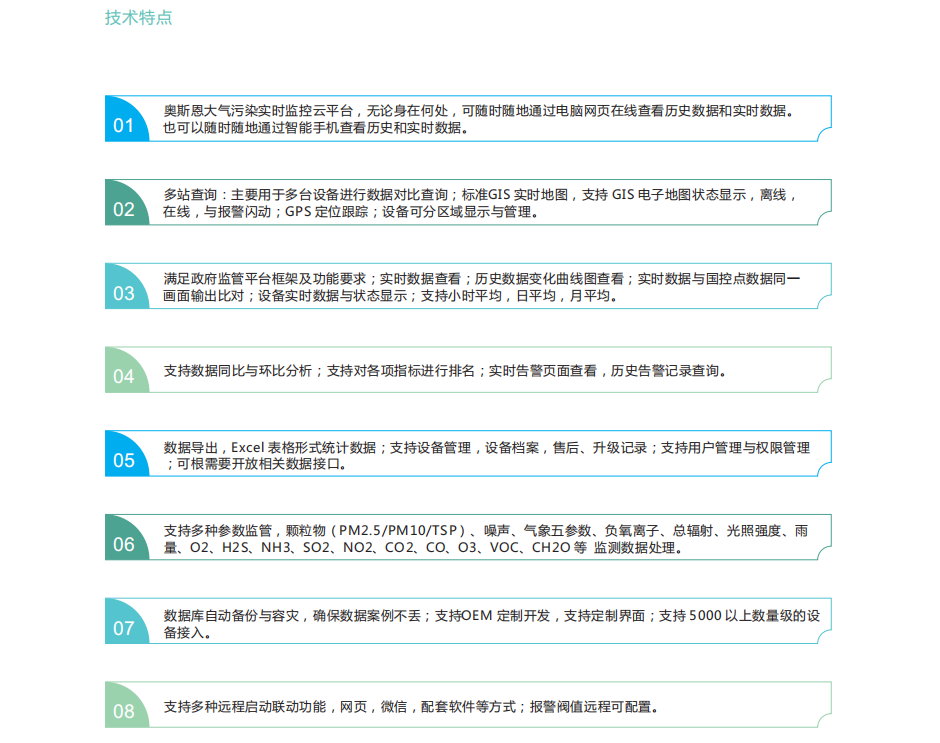 技术特点

01
奥斯恩大气污染实时监控云平台，无论身在何处，可随时随地通过电脑网页在线查看历史数据和实时数据。也可以随时随地通过智能手机查看历史和实时数据。

02
多站查询：主要用于多台设备进行数据对比查询；标准GIS 实时地图，支持 GIS 电子地图状态显示，离线，在线，与报警闪动；GPS 定位跟踪；设备可分区域显示与管理。

03
满足政府监管平台框架及功能要求；实时数据查看；历史数据变化曲线图查看；实时数据与国控点数据同一画面输出比对；设备实时数据与状态显示；支持小时平均，日平均，月平均。

04
支持数据同比与环比分析；支持对各项指标进行排名；实时告警页面查看，历史告警记录查询。

05
数据导出，Excel 表格形式统计数据；支持设备管理，设备档案，售后、升级记录；支持用户管理与权限管理；可根需要开放相关数据接口。

06
支持多种参数监管，颗粒物（PM2.5/PM10/TSP）、噪声、气象五参数、负氧离子、总辐射、光照强度、雨量、O2、H2S、NH3、SO2、NO2、CO2、CO、O3、VOC、CH2O 等 监测数据处理。

07
数据库自动备份与容灾，确保数据案例不丢；支持OEM 定制开发，支持定制界面；支持 5000 以上数量级的设备接入。

08
支持多种远程启动联动功能，网页，微信，配套软件等方式；报警阀值远程可配置。